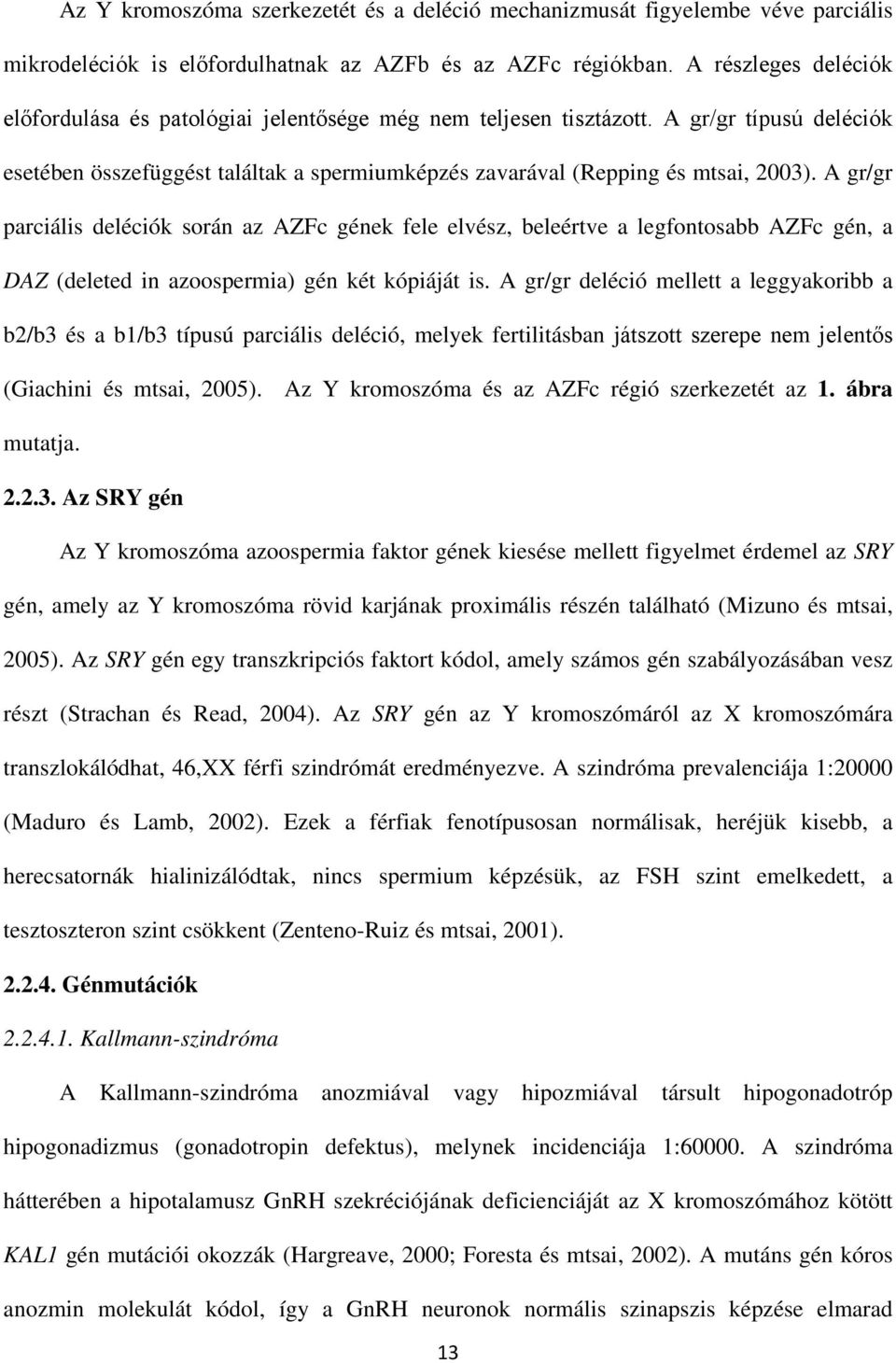 Az Y kromoszóma szerkezetét és a deléció mechanizmusát figyelembe véve parciális mikrodeléciók is előfordulhatnak az AZFb és az AZFc régiókban. A részleges deléciók előfordulása és patológiai jelentősége még nem teljesen tisztázott. A gr/gr típusú deléciók esetében összefüggést találtak a spermiumképzés zavarával (Repping és mtsai, 2003). A gr/gr parciális deléciók során az AZFc gének fele elvész, beleértve a legfontosabb AZFc gén, a DAZ (deleted in azoospermia) gén két kópiáját is. A gr/gr deléció mellett a leggyakoribb a b2/b3 és a b1/b3 típusú parciális deléció, melyek fertilitásban játszott szerepe nem jelentős (Giachini és mtsai, 2005). Az Y kromoszóma és az AZFc régió szerkezetét az 1. ábra mutatja.

2.2.3. Az SRY gén

Az Y kromoszóma azoospermia faktor gének kiesése mellett figyelmet érdemel az SRY gén, amely az Y kromoszóma rövid karjának proximális részén található (Mizuno és mtsai, 2005). Az SRY gén egy transzkripciós faktort kódol, amely számos gén szabályozásában vesz részt (Strachan és Read, 2004). Az SRY gén az Y kromoszómáról az X kromoszómára transzlokálódhat, 46,XX férfi szindrómát eredményezve. A szindróma prevalenciája 1:20000 (Maduro és Lamb, 2002). Ezek a férfiak fenotípusosan normálisak, heréjük kisebb, a herecsatornák hialinizálódtak, nincs spermium képzésük, az FSH szint emelkedett, a tesztoszteron szint csökkent (Zenteno-Ruiz és mtsai, 2001).

2.2.4. Génmutációk

2.2.4.1. Kallmann-szindróma

A Kallmann-szindróma anozmiával vagy hipozmiával társult hipogonadotróp hipogonadizmus (gonadotropin defektus), melynek incidenciája 1:60000. A szindróma hátterében a hipotalamusz GnRH szekréciójának deficienciáját az X kromoszómához kötött KAL1 gén mutációi okozzák (Hargreave, 2000; Foresta és mtsai, 2002). A mutáns gén kóros anozmin molekulát kódol, így a GnRH neuronok normális szinapszis képzése elmarad

13